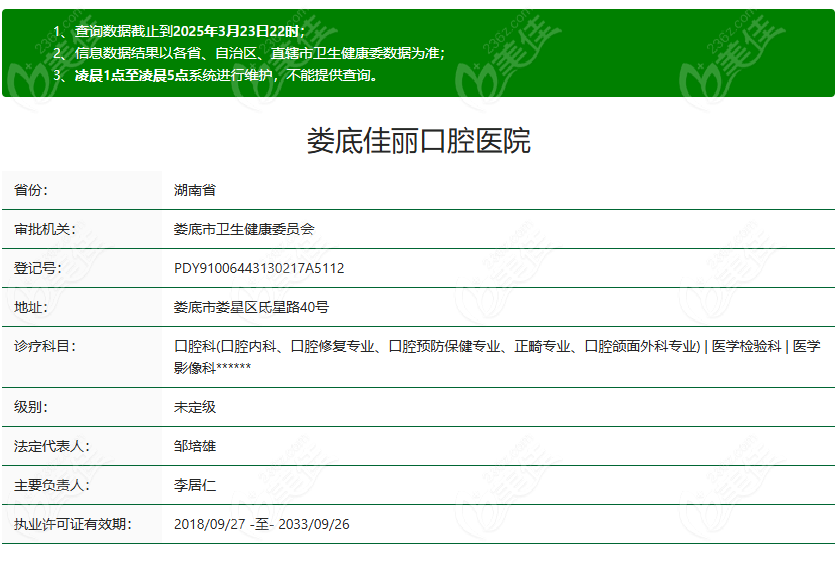 1、查询数据截止到2025年3月23日22时；
2、信息数据结果以各省、自治区、直辖市卫生健康委数据为准；
3、凌晨1点至凌晨5点系统进行维护，不能提供查询。

娄底佳丽口腔医院

| 省份： | 湖南省 |
|---|---|
| 审批机关： | 娄底市卫生健康委员会 |
| 登记号： | PDY91006443130217A5112 |
| 地址： | 娄底市娄星区氐星路40号 |
| 诊疗科目： | 口腔科(口腔内科、口腔修复专业、口腔预防保健专业、正畸专业、口腔颌面外科专业) \| 医学检验科 \| 医学影像科****** |
| 级别： | 未定级 |
| 法定代表人： | 邹培雄 |
| 主要负责人： | 李居仁 |
| 执业许可证有效期： | 2018/09/27 -至- 2033/09/26 |